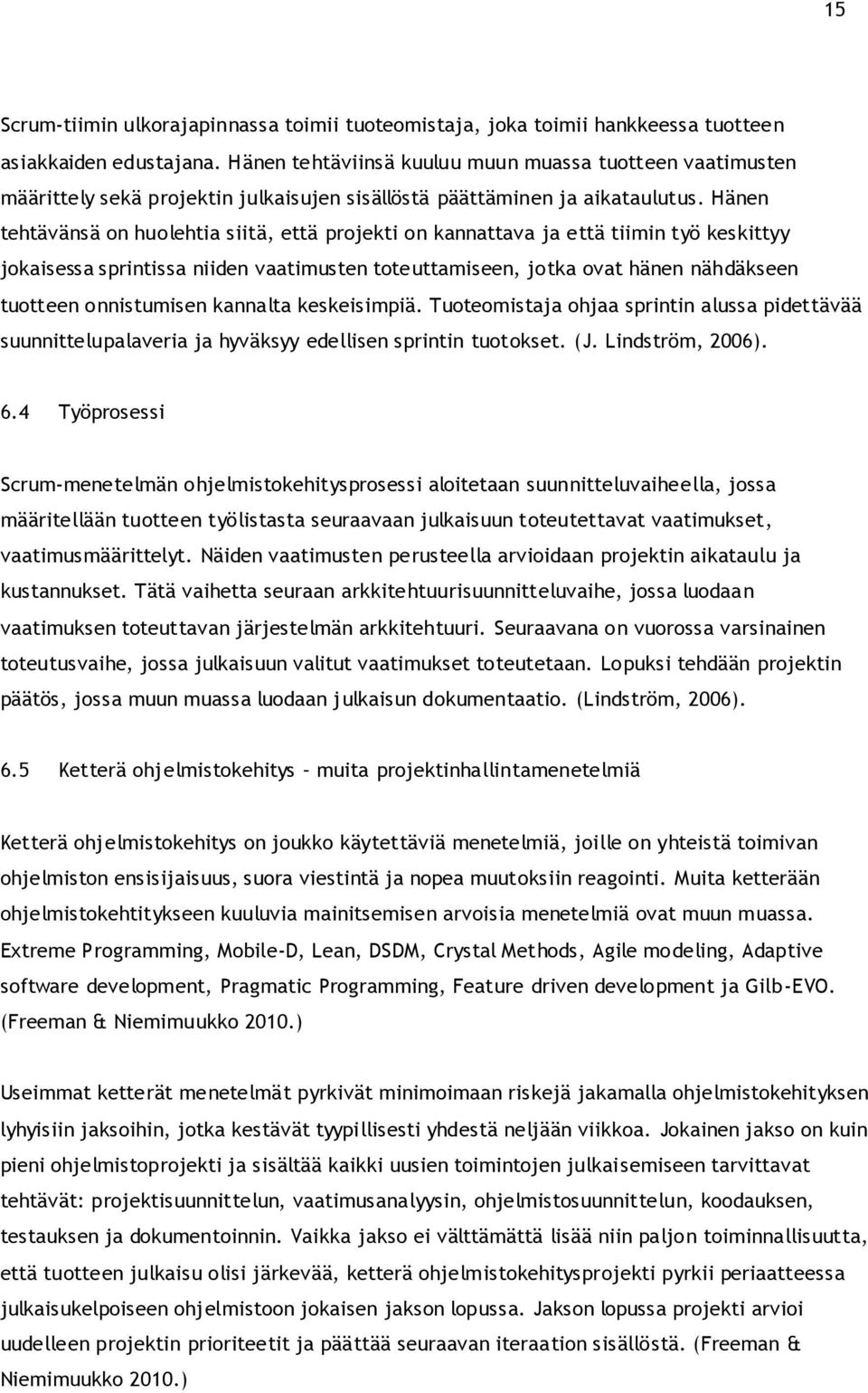 15

Scrum-tiimin ulkorajapinnassa toimii tuoteomistaja, joka toimii hankkeessa tuotteen asiakkaiden edustajana. Hänen tehtäviinsä kuuluu muun muassa tuotteen vaatimusten määrittely sekä projektin julkaisujen sisällöstä päättäminen ja aikataulutus. Hänen tehtävänsä on huolehtia siitä, että projekti on kannattava ja että tiimin työ keskittyy jokaisessa sprintissa niiden vaatimusten toteuttamiseen, jotka ovat hänen nähdäkseen tuotteen onnistumisen kannalta keskeisimpiä. Tuoteomistaja ohjaa sprintin alussa pidettävää suunnittelupalaveria ja hyväksyy edellisen sprintin tuotokset. (J. Lindström, 2006).

6.4 Työprosessi

Scrum-menetelmän ohjelmistokehitysprosessi aloitetaan suunnitteluvaiheella, jossa määritellään tuotteen työlistasta seuraavaan julkaisuun toteutettavat vaatimukset, vaatimusmäärittelyt. Näiden vaatimusten perusteella arvioidaan projektin aikataulu ja kustannukset. Tätä vaihetta seuraan arkkitehtuurisuunnitteluvaihe, jossa luodaan vaatimuksen toteuttavan järjestelmän arkkitehtuuri. Seuraavana on vuorossa varsinainen toteutusvaihe, jossa julkaisuun valitut vaatimukset toteutetaan. Lopuksi tehdään projektin päätös, jossa muun muassa luodaan julkaisun dokumentaatio. (Lindström, 2006).

6.5 Ketterä ohjelmistokehitys – muita projektinhallintamenetelmiä

Ketterä ohjelmistokehitys on joukko käytettäviä menetelmiä, joille on yhteistä toimivan ohjelmiston ensisijaisuus, suora viestintä ja nopea muutoksiin reagointi. Muita ketterään ohjelmistokehtitykseen kuuluvia mainitsemisen arvoisia menetelmiä ovat muun muassa. Extreme Programming, Mobile-D, Lean, DSDM, Crystal Methods, Agile modeling, Adaptive software development, Pragmatic Programming, Feature driven development ja Gilb-EVO. (Freeman & Niemimuukko 2010.)

Useimmat ketterät menetelmät pyrkivät minimoimaan riskejä jakamalla ohjelmistokehityksen lyhyisiin jaksoihin, jotka kestävät tyypillisesti yhdestä neljään viikkoa. Jokainen jakso on kuin pieni ohjelmistoprojekti ja sisältää kaikki uusien toimintojen julkaisemiseen tarvittavat tehtävät: projektisuunnittelun, vaatimusanalyysin, ohjelmistosuunnittelun, koodauksen, testauksen ja dokumentoinnin. Vaikka jakso ei välttämättä lisää niin paljon toiminnallisuutta, että tuotteen julkaisu olisi järkevää, ketterä ohjelmistokehitysprojekti pyrkii periaatteessa julkaisukelpoiseen ohjelmistoon jokaisen jakson lopussa. Jakson lopussa projekti arvioi uudelleen projektin prioriteetit ja päättää seuraavan iteraation sisällöstä. (Freeman & Niemimuukko 2010.)